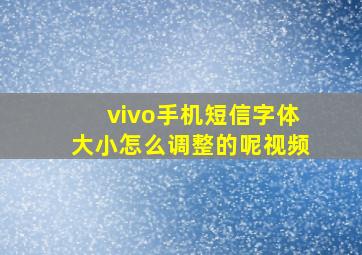 vivo手机短信字体大小怎么调整的呢视频